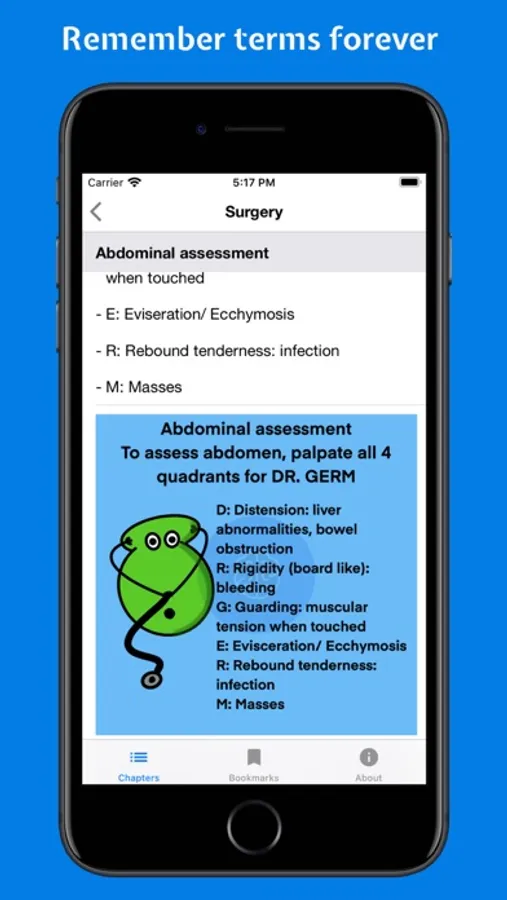 Remember terms forever

Carrier
5:17 PM

Surgery

Abdominal assessment

when touched

- E: Eviseration/ Ecchymosis

- R: Rebound tenderness: infection

- M: Masses

Abdominal assessment
To assess abdomen, palpate all 4 quadrants for DR. GERM

D: Distension: liver abnormalities, bowel obstruction
R: Rigidity (board like): bleeding
G: Guarding: muscular tension when touched
E: Evisceration/ Ecchymosis
R: Rebound tenderness: infection
M: Masses

Chapters
Bookmarks
About